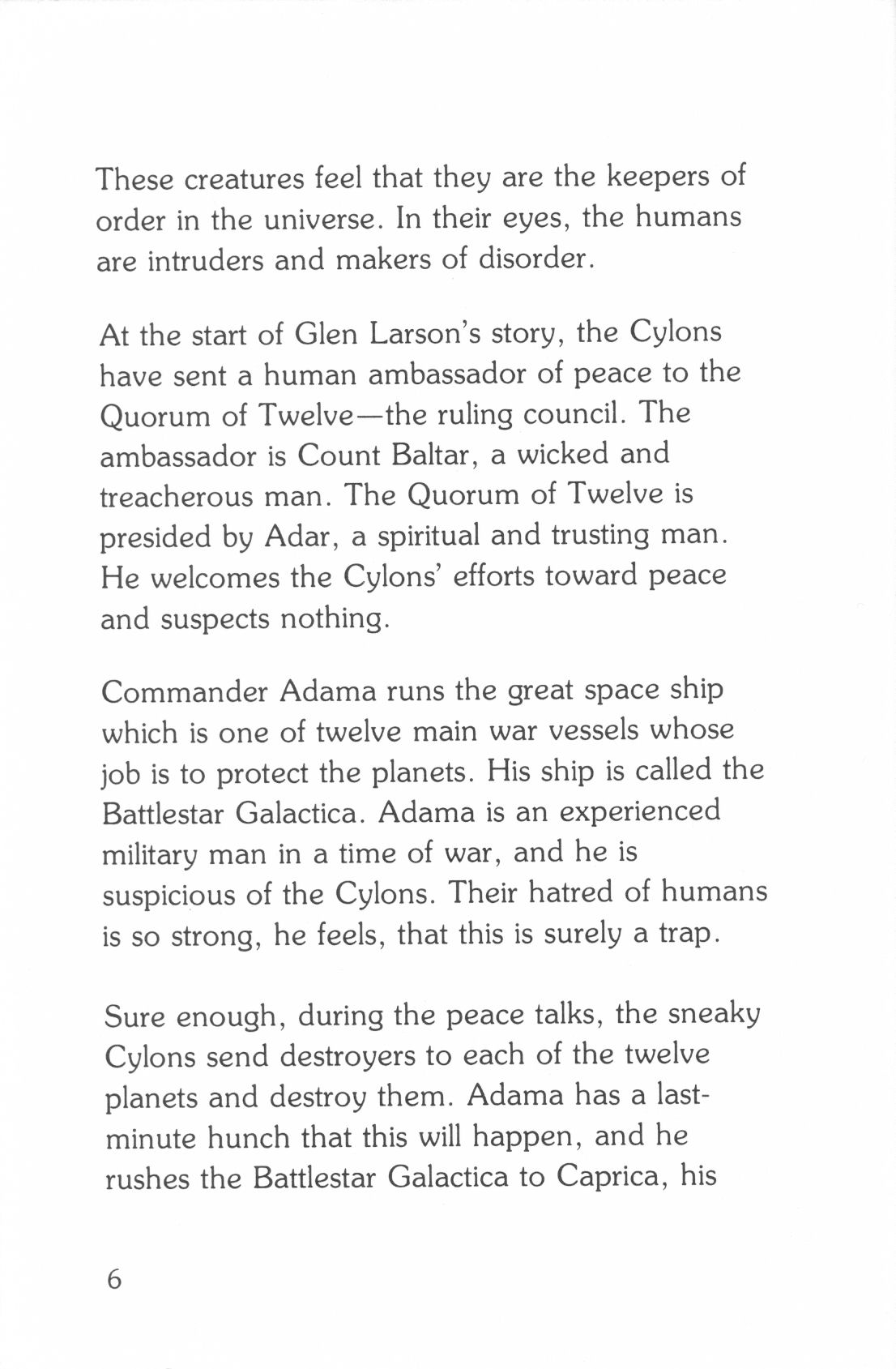 These creatures feel that they are the keepers of order in the universe. In their eyes, the humans are intruders and makers of disorder.

At the start of Glen Larson's story, the Cylons have sent a human ambassador of peace to the Quorum of Twelve—the ruling council. The ambassador is Count Baltar, a wicked and treacherous man. The Quorum of Twelve is presided by Adar, a spiritual and trusting man. He welcomes the Cylons' efforts toward peace and suspects nothing.

Commander Adama runs the great space ship which is one of twelve main war vessels whose job is to protect the planets. His ship is called the Battlestar Galactica. Adama is an experienced military man in a time of war, and he is suspicious of the Cylons. Their hatred of humans is so strong, he feels, that this is surely a trap.

Sure enough, during the peace talks, the sneaky Cylons send destroyers to each of the twelve planets and destroy them. Adama has a last-minute hunch that this will happen, and he rushes the Battlestar Galactica to Caprica, his

6